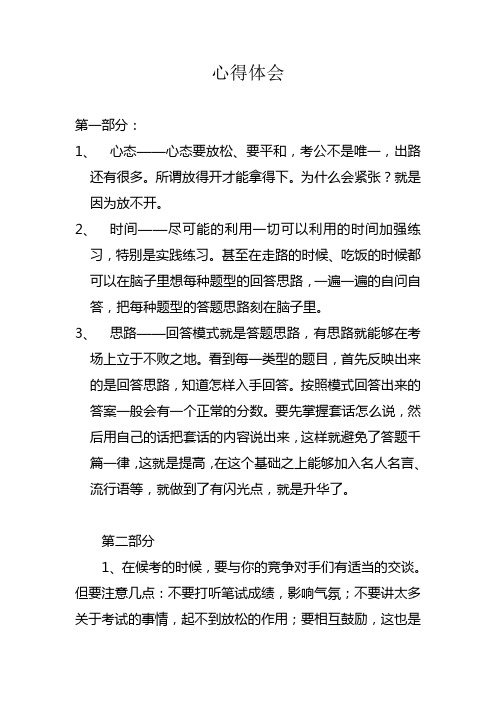 心得体会

第一部分：

1、 心态——心态要放松、要平和，考公不是唯一，出路还有很多。所谓放得开才能拿得下。为什么会紧张？就是因为放不开。

2、 时间——尽可能的利用一切可以利用的时间加强练习，特别是实践练习。甚至在走路的时候、吃饭的时候都可以在脑子里想每种题型的回答思路，一遍一遍的自问自答，把每种题型的答题思路刻在脑子里。

3、 思路——回答模式就是答题思路，有思路就能够在考场上立于不败之地。看到每一类型的题目，首先反映出来的是回答思路，知道怎样入手回答。按照模式回答出来的答案一般会有一个正常的分数。要先掌握套话怎么说，然后用自己的话把套话的内容说出来，这样就避免了答题千篇一律，这就是提高，在这个基础之上能够加入名人名言、流行语等，就做到了有闪光点，就是升华了。

第二部分

1、在候考的时候，要与你的竞争对手们有适当的交谈。但要注意几点：不要打听笔试成绩，影响气氛；不要讲太多关于考试的事情，起不到放松的作用；要相互鼓励，这也是